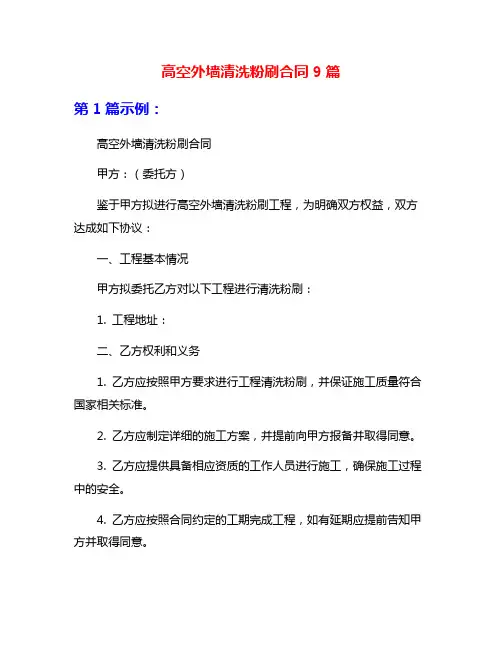 高空外墙清洗粉刷合同 9 篇

第 1 篇示例：

高空外墙清洗粉刷合同

甲方：（委托方）

鉴于甲方拟进行高空外墙清洗粉刷工程，为明确双方权益，双方达成如下协议：

一、工程基本情况

甲方拟委托乙方对以下工程进行清洗粉刷：

1. 工程地址：

二、乙方权利和义务

1. 乙方应按照甲方要求进行工程清洗粉刷，并保证施工质量符合国家相关标准。

2. 乙方应制定详细的施工方案，并提前向甲方报备并取得同意。

3. 乙方应提供具备相应资质的工作人员进行施工，确保施工过程中的安全。

4. 乙方应按照合同约定的工期完成工程，如有延期应提前告知甲方并取得同意。